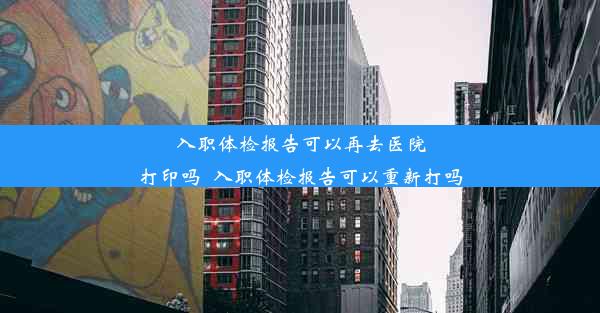 入职体检报告可以再去医院打印吗 入职体检报告可以重新打吗